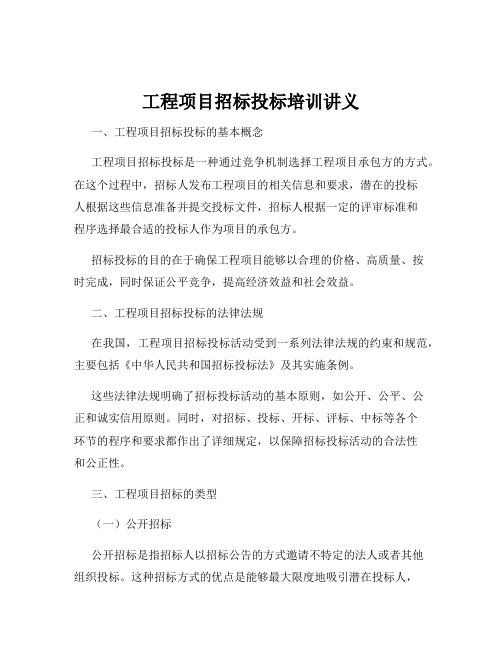 工程项目招标投标培训讲义

一、工程项目招标投标的基本概念

工程项目招标投标是一种通过竞争机制选择工程项目承包方的方式。在这个过程中，招标人发布工程项目的相关信息和要求，潜在的投标人根据这些信息准备并提交投标文件，招标人根据一定的评审标准和程序选择最合适的投标人作为项目的承包方。

招标投标的目的在于确保工程项目能够以合理的价格、高质量、按时完成，同时保证公平竞争，提高经济效益和社会效益。

二、工程项目招标投标的法律法规

在我国，工程项目招标投标活动受到一系列法律法规的约束和规范，主要包括《中华人民共和国招标投标法》及其实施条例。

这些法律法规明确了招标投标活动的基本原则，如公开、公平、公正和诚实信用原则。同时，对招标、投标、开标、评标、中标等各个环节的程序和要求都作出了详细规定，以保障招标投标活动的合法性和公正性。

三、工程项目招标的类型

（一）公开招标

公开招标是指招标人以招标公告的方式邀请不特定的法人或者其他组织投标。这种招标方式的优点是能够最大限度地吸引潜在投标人，